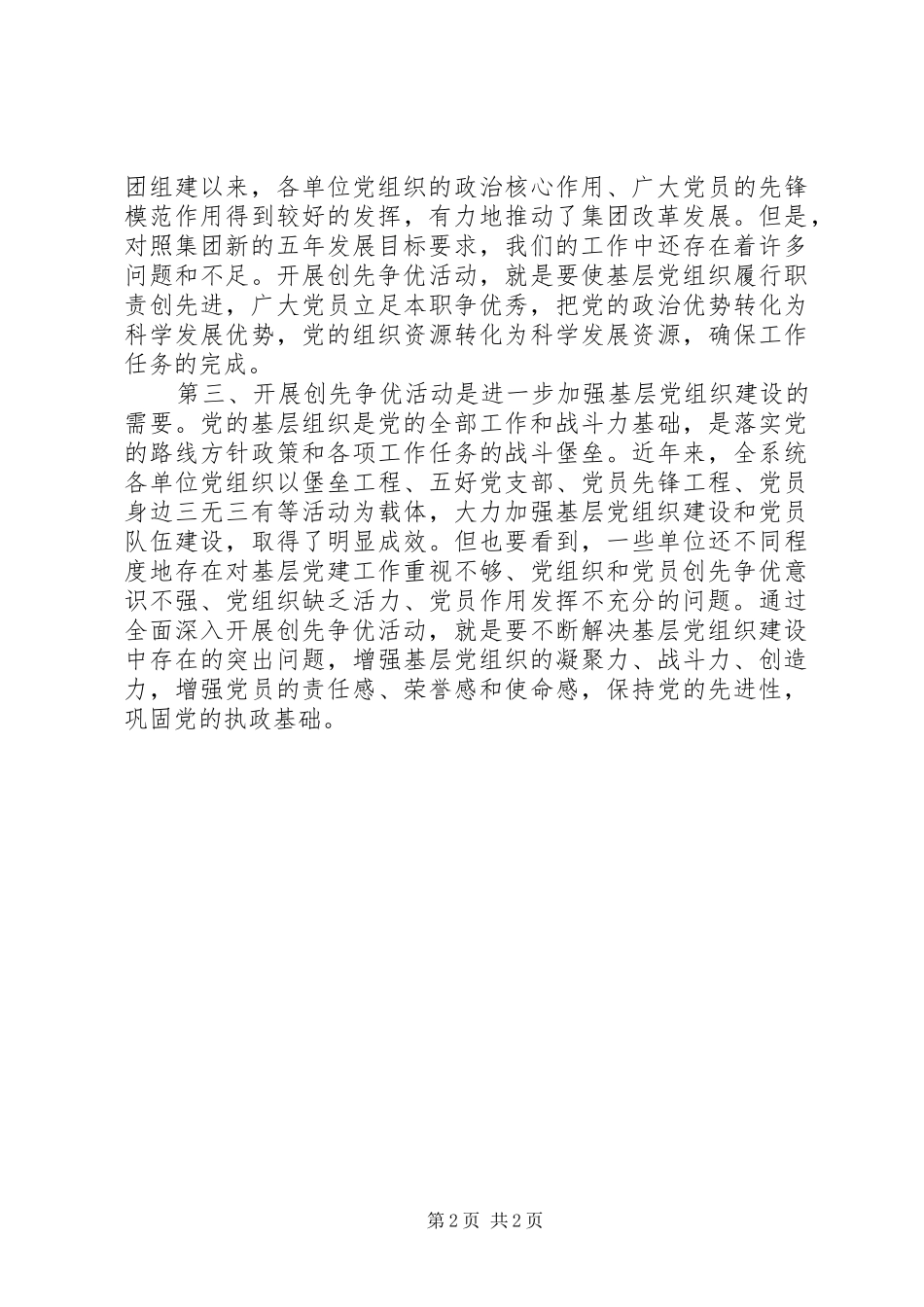 团组建以来，各单位党组织的政治核心作用、广大党员的先锋模范作用得到较好的发挥，有力地推动了集团改革发展。但是，对照集团新的五年发展目标要求，我们的工作中还存在着许多问题和不足。开展创先争优活动，就是要使基层党组织履行职责创先进，广大党员立足本职争优秀，把党的政治优势转化为科学发展优势，党的组织资源转化为科学发展资源，确保工作任务的完成。

第三、开展创先争优活动是进一步加强基层党组织建设的需要。党的基层组织是党的全部工作和战斗力基础，是落实党的路线方针政策和各项工作任务的战斗堡垒。近年来，全系统各单位党组织以堡垒工程、五好党支部、党员先锋工程、党员身边三无三有等活动为载体，大力加强基层党组织建设和党员队伍建设，取得了明显成效。但也要看到，一些单位还不同程度地存在对基层党建工作重视不够、党组织和党员创先争优意识不强、党组织缺乏活力、党员作用发挥不充分的问题。通过全面深入开展创先争优活动，就是要不断解决基层党组织建设中存在的突出问题，增强基层党组织的凝聚力、战斗力、创造力，增强党员的责任感、荣誉感和使命感，保持党的先进性，巩固党的执政基础。

第 2 页 共 2 页